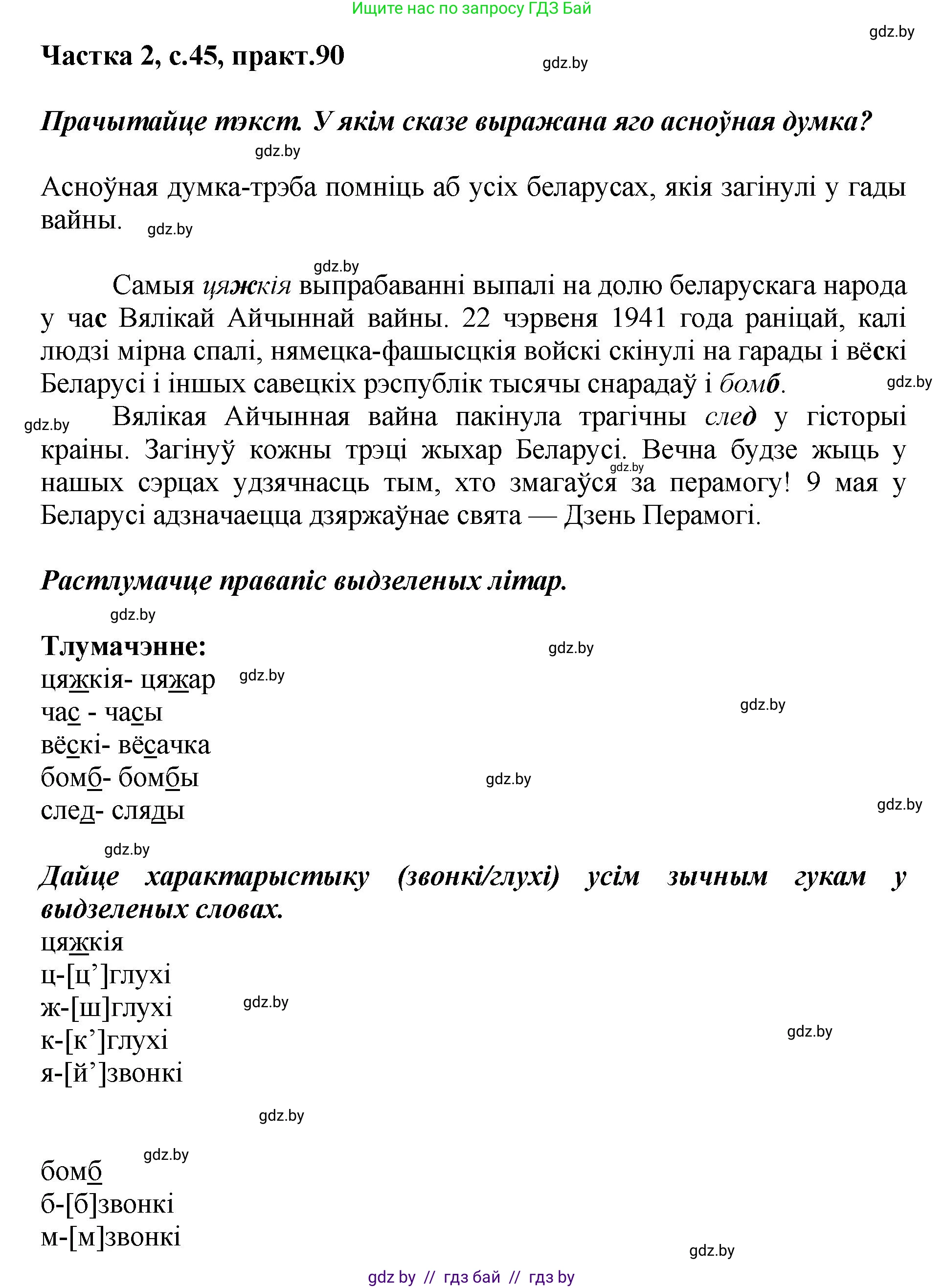 Ищите нас по запросу ГДЗ Бай

gdz.by

Частка 2, с.45, практ.90

gdz.by

Прачытайце тэкст. У якім сказе выражана яго асноўная думка?

gdz.by

Асноўная думка-трэба помніць аб усіх беларусах, якія загінулі у гады вайны.

gdz.by

gdz.by

Самыя цяжкія выпрабаванні выпалі на долю беларускага народа у час Вялікай Айчыннай вайны. 22 чэрвеня 1941 года раніцай, калі людзі мірна спалі, нямецка-фашысцкія войскі скінулі на гарады і вёскі Беларусі і іншых савецкіх рэспублік тысячы снарадаў і бомб.

gdz.by

gdz.by

Вялікая Айчынная вайна пакінула трагічны след у гісторыі краіны. Загінуў кожны трэці жыхар Беларусі. Вечна будзе жыць у нашых сэрцах удзячнасць тым, хто змагаўся за перамогу! 9 мая у Беларусі адзначаецца дзяржаўнае свята — Дзень Перамогі.

gdz.by

Растлумачце правапіс выдзеленых літар.

gdz.by

Тлумачэнне:

gdz.by

цяжкія- цяжар

gdz.by

час - часы

gdz.by

вёскі- вёсачка

бомб- бомбы

gdz.by

след- сляды

gdz.by

gdz.by

Дайце характарыстыку (звонкі/глухі) усім зычным гукам у выдзеленых словах.

цяжкія

ц-[ц’]глухі

ж-[ш]глухі

gdz.by

к-[к’]глухі

gdz.by

я-[й’]звонкі

gdz.by

gdz.by

бомб

б-[б]звонкі

м-[м]звонкі

gdz.by

gdz by // гдз бай // гдз by